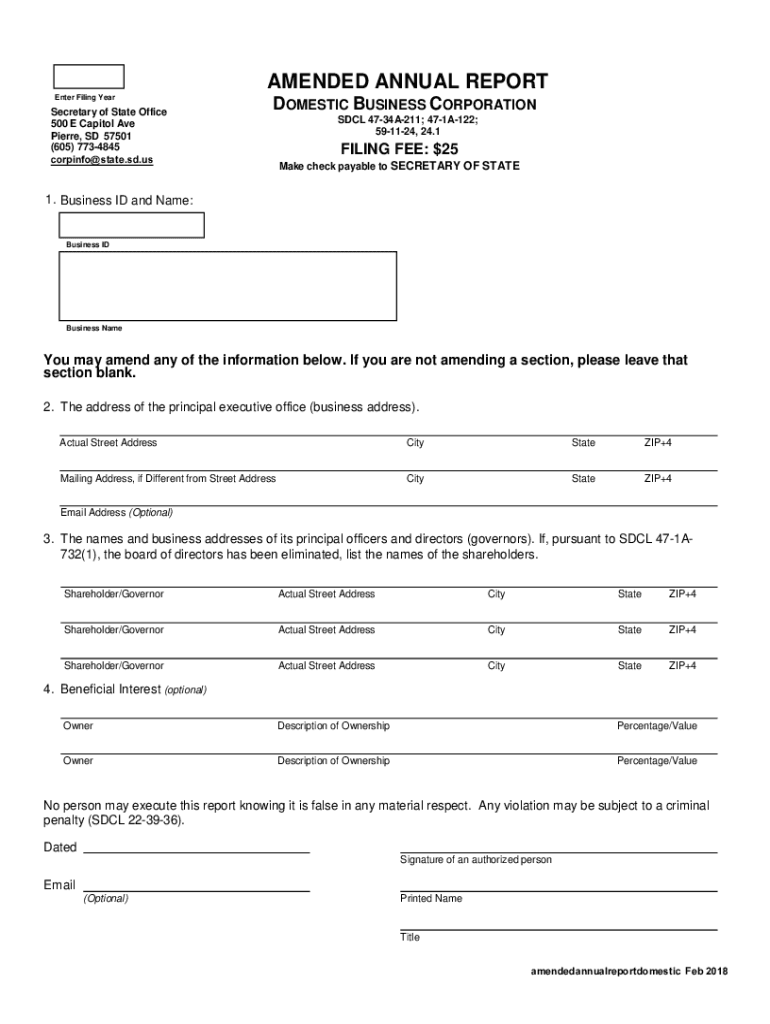 Enter Filing Year

Secretary of State Office
500 E Capitol Ave
Pierre, SD 57501
(605) 773-4845
corpinfo@state.sd.us

AMENDED ANNUAL REPORT

DOMESTIC BUSINESS CORPORATION

SDCL 47-34A-211; 47-1A-122; 59-11-24, 24.1

FILING FEE: $25

Make check payable to SECRETARY OF STATE

1. Business ID and Name:

Business ID

Business Name

You may amend any of the information below. If you are not amending a section, please leave that section blank.

2. The address of the principal executive office (business address).

Actual Street Address City State ZIP+4

Mailing Address, if Different from Street Address City State ZIP+4

Email Address (Optional)

3. The names and business addresses of its principal officers and directors (governors). If, pursuant to SDCL 47-1A-732(1), the board of directors has been eliminated, list the names of the shareholders.

Shareholder/Governor Actual Street Address City State ZIP+4

Shareholder/Governor Actual Street Address City State ZIP+4

Shareholder/Governor Actual Street Address City State ZIP+4

4. Beneficial Interest (optional)

Owner Description of Ownership Percentage/Value

Owner Description of Ownership Percentage/Value

No person may execute this report knowing it is false in any material respect. Any violation may be subject to a criminal penalty (SDCL 22-39-36).

Dated

Signature of an authorized person

Email
(Optional)

Printed Name

Title

amendedannualreportdomestic Feb 2018